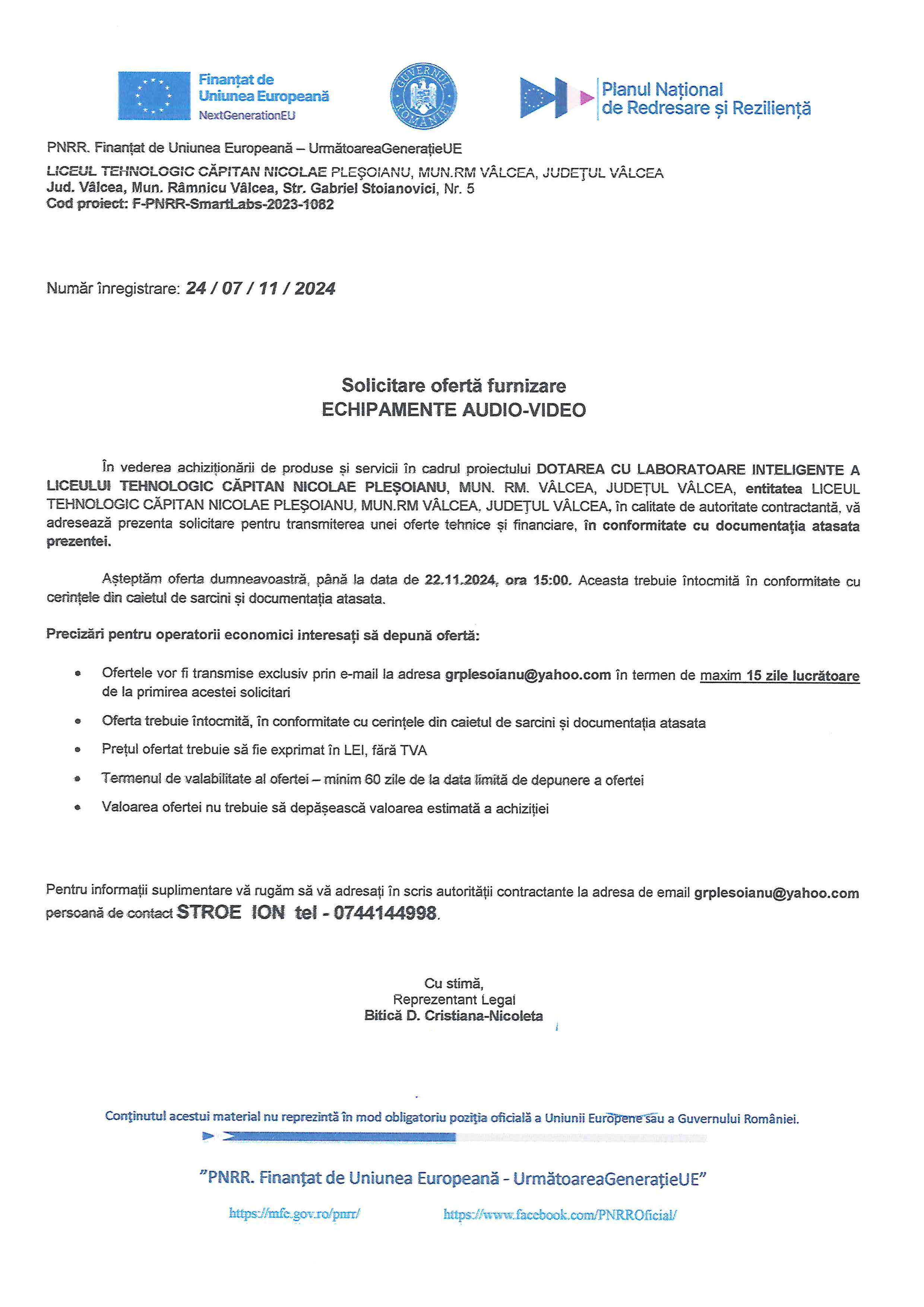 Finanțat de Uniunea Europeană
NextGenerationEU

GUVERNUL ROMÂNIEI

Planul Național de Redresare și Reziliență

PNRR. Finanțat de Uniunea Europeană – UrmătoareaGenerațieUE
LICEUL TEHNOLOGIC CĂPITAN NICOLAE PLEȘOIANU, MUN.RM VÂLCEA, JUDEȚUL VÂLCEA
Jud. Vâlcea, Mun. Râmnicu Vâlcea, Str. Gabriel Stoianovici, Nr. 5
Cod proiect: F-PNRR-SmartLabs-2023-1082

Număr înregistrare: 24 / 07 / 11 / 2024

Solicitare ofertă furnizare
ECHIPAMENTE AUDIO-VIDEO

În vederea achiziționării de produse și servicii în cadrul proiectului DOTAREA CU LABORATOARE INTELIGENTE A LICEULUI TEHNOLOGIC CĂPITAN NICOLAE PLEȘOIANU, MUN. RM. VÂLCEA, JUDEȚUL VÂLCEA, entitatea LICEUL TEHNOLOGIC CĂPITAN NICOLAE PLEȘOIANU, MUN.RM VÂLCEA, JUDEȚUL VÂLCEA, în calitate de autoritate contractantă, vă adresează prezenta solicitare pentru transmiterea unei oferte tehnice și financiare, în conformitate cu documentația atasata prezentei.

Așteptăm oferta dumneavoastră, până la data de 22.11.2024, ora 15:00. Aceasta trebuie întocmită în conformitate cu cerințele din caietul de sarcini și documentația atasata.

Precizări pentru operatorii economici interesați să depună ofertă:

• Ofertele vor fi transmise exclusiv prin e-mail la adresa grplesoianu@yahoo.com în termen de maxim 15 zile lucrătoare de la primirea acestei solicitari
• Oferta trebuie întocmită, în conformitate cu cerințele din caietul de sarcini și documentația atasata
• Prețul ofertat trebuie să fie exprimat în LEI, fără TVA
• Termenul de valabilitate al ofertei – minim 60 zile de la data limită de depunere a ofertei
• Valoarea ofertei nu trebuie să depășească valoarea estimată a achiziției

Pentru informații suplimentare vă rugăm să vă adresați în scris autorității contractante la adresa de email grplesoianu@yahoo.com persoană de contact STROE ION tel - 0744144998.

Cu stimă,
Reprezentant Legal
Bitică D. Cristiana-Nicoleta

Conținutul acestui material nu reprezintă în mod obligatoriu poziția oficială a Uniunii Europene sau a Guvernului României.

"PNRR. Finanțat de Uniunea Europeană - UrmătoareaGenerațieUE"

https://mfe.gov.ro/pnrr/ https://www.facebook.com/PNRROficial/